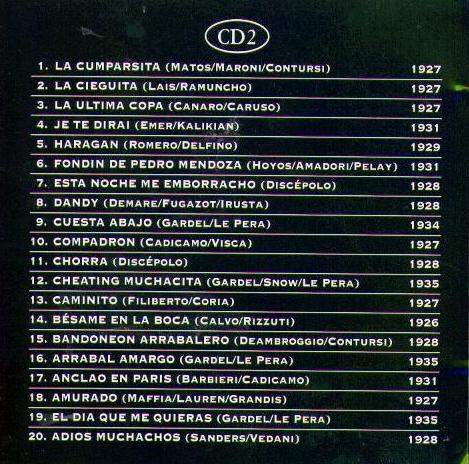 CD2

1. LA CUMPARSITA (MATOS/MARONI/CONTURSI) 1927

2. LA CIEGUITA (LAIS/RAMUNCHO) 1927

3. LA ULTIMA COPA (CANARO/CARUSO) 1927

4. JE TE DIRAI (EMER/KALIKIAN) 1931

5. HARAGAN (ROMERO/DELFINO) 1929

6. FONDIN DE PEDRO MENDOZA (HOYOS/AMADORI/PELAY) 1931

7. ESTA NOCHE ME EMBORRACHO (DISCÉPOLO) 1928

8. DANDY (DEMARE/FUGAZOT/IRUSTA) 1928

9. CUESTA ABAJO (GARDEL/LE PERA) 1934

10. COMPADRON (CADICAMO/VISCA) 1927

11. CHORRA (DISCÉPOLO) 1928

12. CHEATING MUCHACITA (GARDEL/SNOW/LE PERA) 1935

13. CAMINITO (FILIBERTO/CORIA) 1927

14. BÉSAME EN LA BOCA (CALVO/RIZZUTI) 1926

15. BANDONEON ARRABALERO (DEAMBROGGIO/CONTURSI) 1928

16. ARRABAL AMARGO (GARDEL/LE PERA) 1935

17. ANCLAO EN PARIS (BARBIERI/CADICAMO) 1931

18. AMURADO (MAFFIA/LAUREN/GRANDIS) 1927

19. EL DIA QUE ME QUIERAS (GARDEL/LE PERA) 1935

20. ADIOS MUCHACHOS (SANDERS/VEDANI) 1928